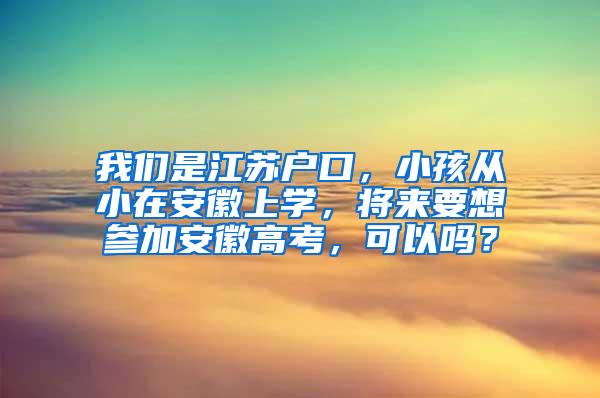 我们是江苏户口，小孩从小在安徽上学，将来要想参加安徽高考，可以吗？